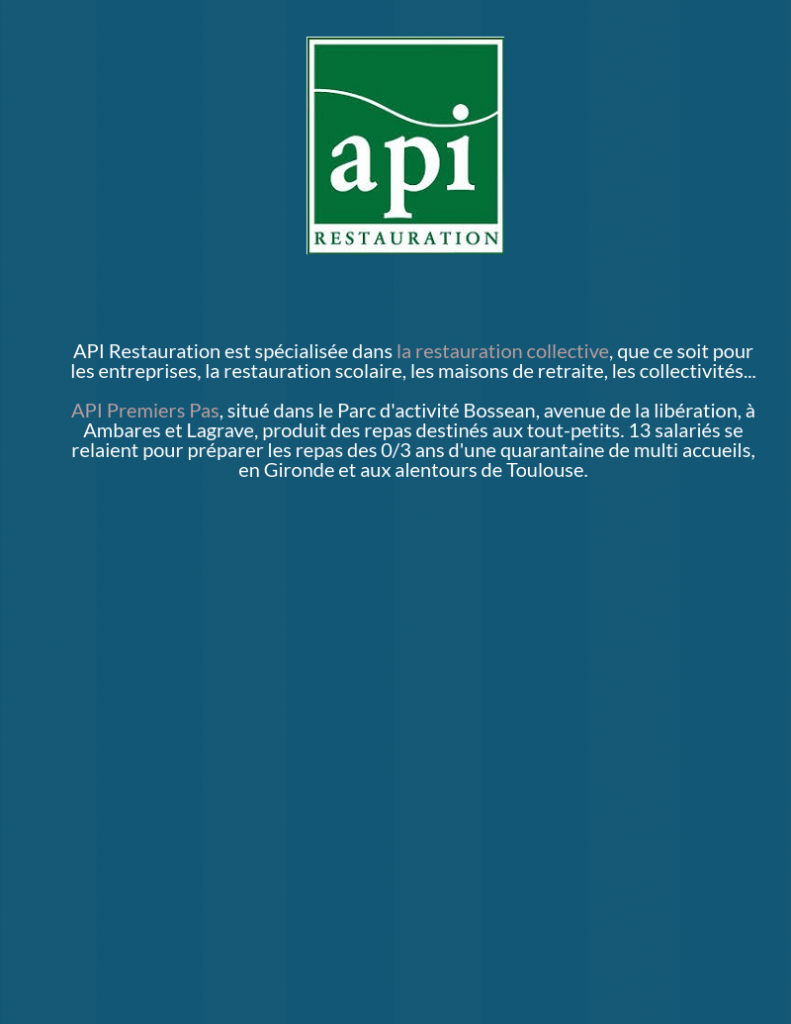 api
RESTAURATION

API Restauration est spécialisée dans la restauration collective, que ce soit pour les entreprises, la restauration scolaire, les maisons de retraite, les collectivités...

API Premiers Pas, situé dans le Parc d'activité Bossean, avenue de la libération, à Ambares et Lagrave, produit des repas destinés aux tout-petits. 13 salariés se relaient pour préparer les repas des 0/3 ans d'une quarantaine de multi accueils, en Gironde et aux alentours de Toulouse.